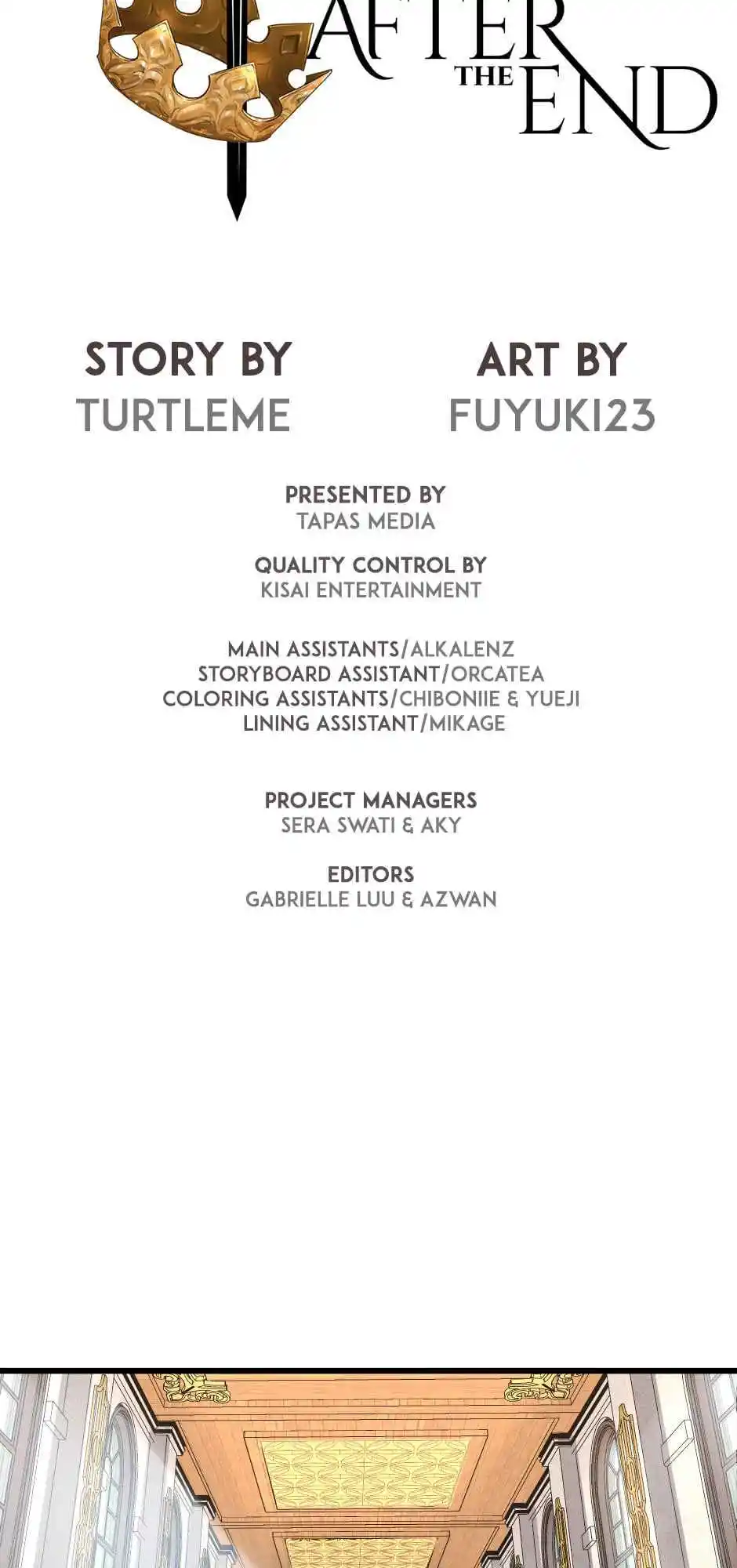 AFTER THE END

STORY BY
TURTLEME

ART BY
FUYUKI23

PRESENTED BY
TAPAS MEDIA

QUALITY CONTROL BY
KISAI ENTERTAINMENT

MAIN ASSISTANTS/ALKALENZ
STORYBOARD ASSISTANT/ORCATEA
COLORING ASSISTANTS/CHIBONIIE & YUEJI
LINING ASSISTANT/MIKAGE

PROJECT MANAGERS
SERA SWATI & AKY

EDITORS
GABRIELLE LUU & AZWAN